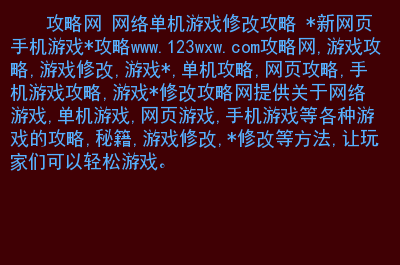 攻略网 网络单机游戏修改攻略 *新网页手机游戏*攻略www.123wxw.com攻略网,游戏攻略,游戏修改,游戏*,单机攻略,网页攻略,手机游戏攻略,游戏*修改攻略网提供关于网络游戏,单机游戏,网页游戏,手机游戏等各种游戏的攻略,秘籍,游戏修改,*修改等方法,让玩家们可以轻松游戏。